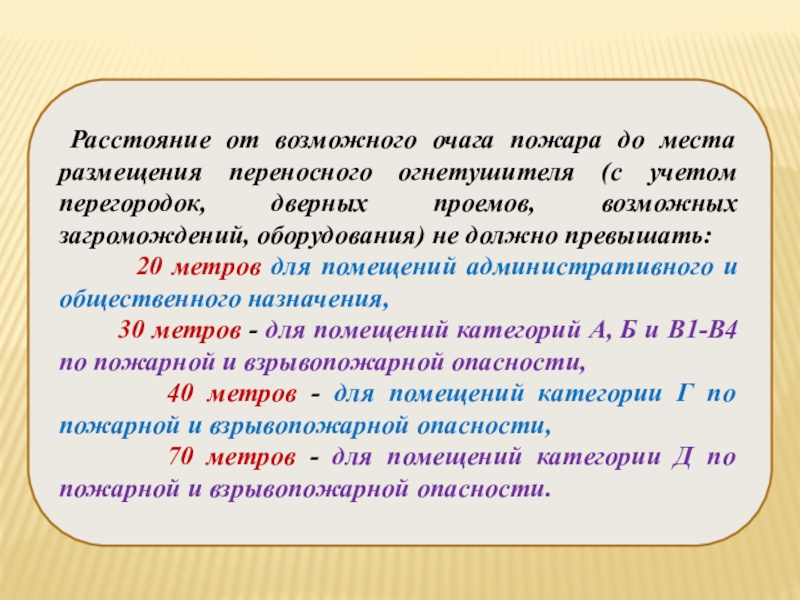 Расстояние от возможного очага пожара до места размещения переносного огнетушителя (с учетом перегородок, дверных проемов, возможных загромождений, оборудования) не должно превышать:

20 метров для помещений административного и общественного назначения,

30 метров - для помещений категорий А, Б и В1-В4 по пожарной и взрывопожарной опасности,

40 метров - для помещений категории Г по пожарной и взрывопожарной опасности,

70 метров - для помещений категории Д по пожарной и взрывопожарной опасности.